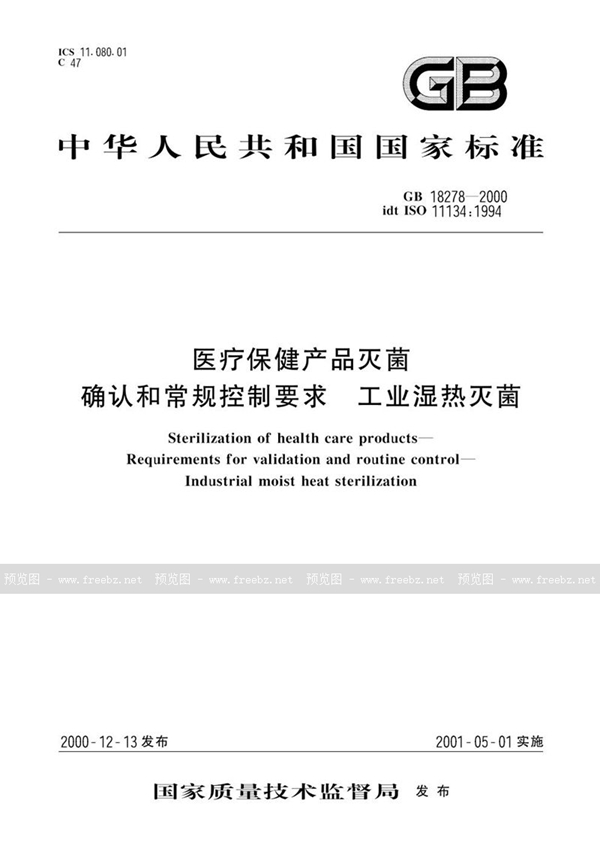 ICS 11.080.01
C 47

GB

中华人民共和国国家标准

GB 18278—2000
idt ISO 11134:1994

医疗保健产品灭菌
确认和常规控制要求　工业湿热灭菌

Sterilization of health care products—
Requirements for validation and routine control—
Industrial moist heat sterilization

预览图 - www.freebz.net 预览图 - www.freebz.net 预览图 - www.freebz.net 预览图 - www.freebz.net

2000-12-13 发布　　2001-05-01 实施

国家质量技术监督局 发布